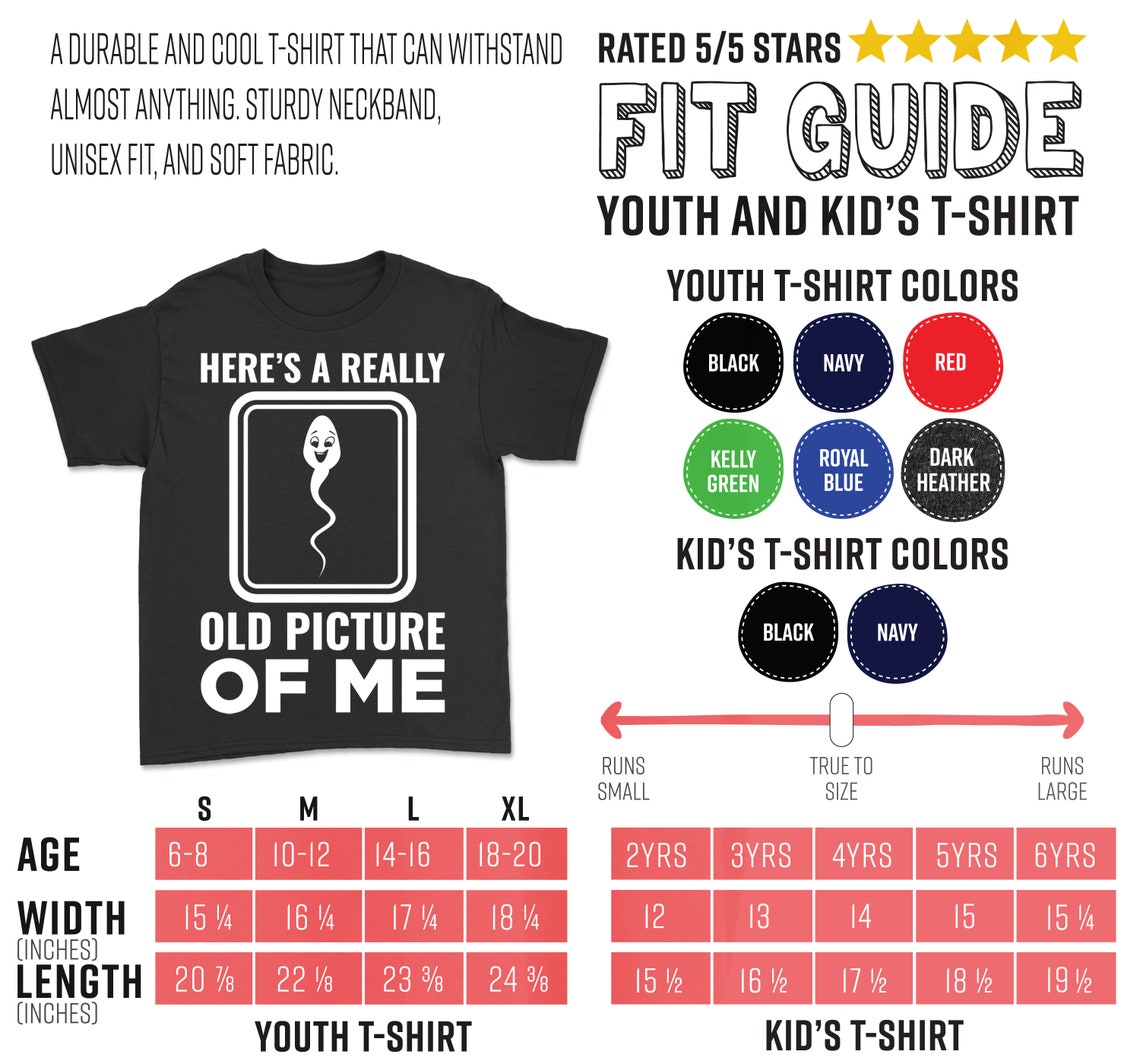 A DURABLE AND COOL T-SHIRT THAT CAN WITHSTAND ALMOST ANYTHING. STURDY NECKBAND, UNISEX FIT, AND SOFT FABRIC.

RATED 5/5 STARS

FIT GUIDE

YOUTH AND KID'S T-SHIRT

HERE'S A REALLY OLD PICTURE OF ME

YOUTH T-SHIRT COLORS

BLACK NAVY RED
KELLY GREEN ROYAL BLUE DARK HEATHER

KID'S T-SHIRT COLORS

BLACK NAVY

RUNS SMALL TRUE TO SIZE RUNS LARGE

| | S | M | L | XL |
|---|---|---|---|---|
| AGE | 6-8 | 10-12 | 14-16 | 18-20 |
| WIDTH (INCHES) | 15 ¼ | 16 ¼ | 17 ¼ | 18 ¼ |
| LENGTH (INCHES) | 20 ⅞ | 22 ⅛ | 23 ⅜ | 24 ⅜ |

YOUTH T-SHIRT

| 2YRS | 3YRS | 4YRS | 5YRS | 6YRS |
|---|---|---|---|---|
| 12 | 13 | 14 | 15 | 15 ¼ |
| 15 ½ | 16 ½ | 17 ½ | 18 ½ | 19 ½ |

KID'S T-SHIRT